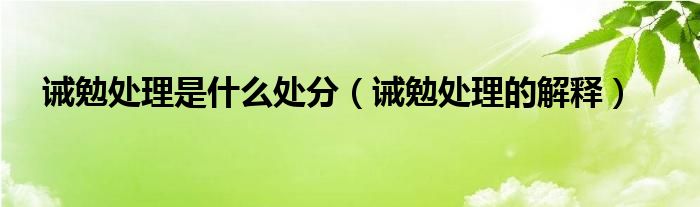 诫勉处理是什么处分（诫勉处理的解释）